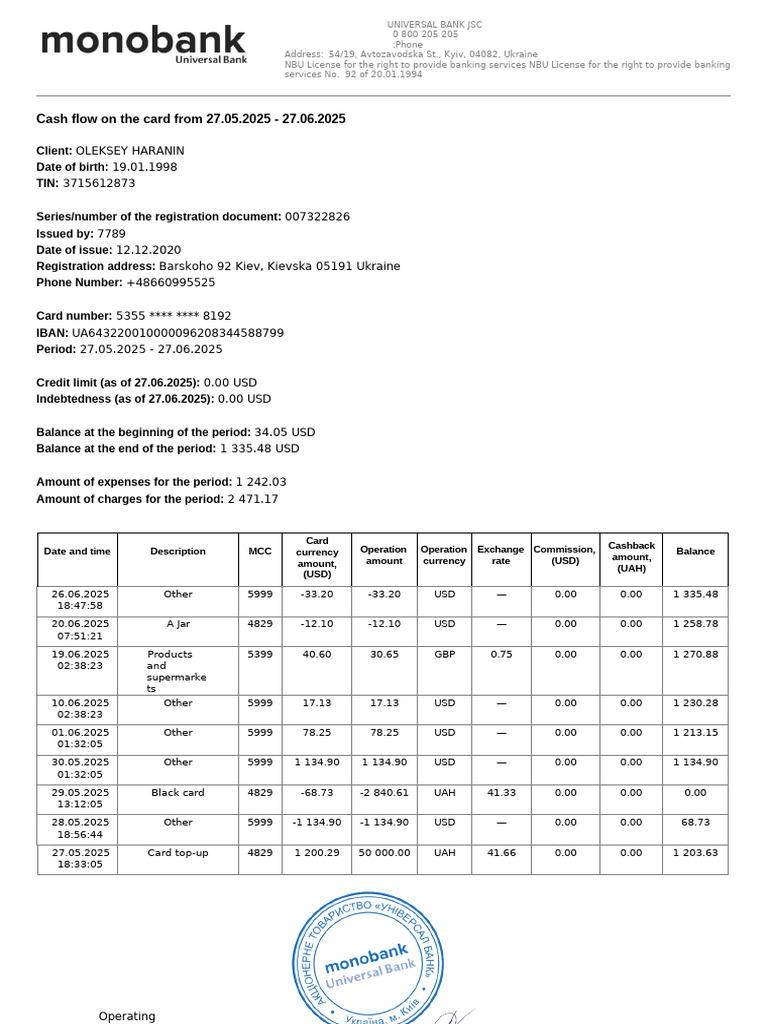 monobank
Universal Bank

UNIVERSAL BANK JSC
0 800 205 205
:Phone
Address: 54/19, Avtozavodska St., Kyiv, 04082, Ukraine
NBU License for the right to provide banking services NBU License for the right to provide banking services No. 92 of 20.01.1994

Cash flow on the card from 27.05.2025 - 27.06.2025

Client: OLEKSEY HARANIN
Date of birth: 19.01.1998
TIN: 3715612873

Series/number of the registration document: 007322826
Issued by: 7789
Date of issue: 12.12.2020
Registration address: Barskoho 92 Kiev, Kievska 05191 Ukraine
Phone Number: +48660995525

Card number: 5355 **** **** 8192
IBAN: UA643220010000096208344588799
Period: 27.05.2025 - 27.06.2025

Credit limit (as of 27.06.2025): 0.00 USD
Indebtedness (as of 27.06.2025): 0.00 USD

Balance at the beginning of the period: 34.05 USD
Balance at the end of the period: 1 335.48 USD

Amount of expenses for the period: 1 242.03
Amount of charges for the period: 2 471.17

| Date and time | Description | MCC | Card currency amount, (USD) | Operation amount | Operation currency | Exchange rate | Commission, (USD) | Cashback amount, (UAH) | Balance |
|---|---|---|---|---|---|---|---|---|---|
| 26.06.2025 18:47:58 | Other | 5999 | -33.20 | -33.20 | USD | — | 0.00 | 0.00 | 1 335.48 |
| 20.06.2025 07:51:21 | A Jar | 4829 | -12.10 | -12.10 | USD | — | 0.00 | 0.00 | 1 258.78 |
| 19.06.2025 02:38:23 | Products and supermarkets | 5399 | 40.60 | 30.65 | GBP | 0.75 | 0.00 | 0.00 | 1 270.88 |
| 10.06.2025 02:38:23 | Other | 5999 | 17.13 | 17.13 | USD | — | 0.00 | 0.00 | 1 230.28 |
| 01.06.2025 01:32:05 | Other | 5999 | 78.25 | 78.25 | USD | — | 0.00 | 0.00 | 1 213.15 |
| 30.05.2025 01:32:05 | Other | 5999 | 1 134.90 | 1 134.90 | USD | — | 0.00 | 0.00 | 1 134.90 |
| 29.05.2025 13:12:05 | Black card | 4829 | -68.73 | -2 840.61 | UAH | 41.33 | 0.00 | 0.00 | 0.00 |
| 28.05.2025 18:56:44 | Other | 5999 | -1 134.90 | -1 134.90 | USD | — | 0.00 | 0.00 | 68.73 |
| 27.05.2025 18:33:05 | Card top-up | 4829 | 1 200.29 | 50 000.00 | UAH | 41.66 | 0.00 | 0.00 | 1 203.63 |

АКЦІОНЕРНЕ ТОВАРИСТВО «УНІВЕРСАЛ БАНК»
monobank
Universal Bank
Україна, м. Київ

Operating